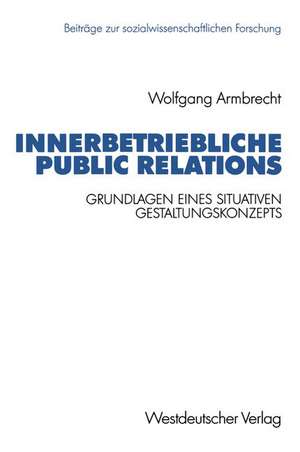 Beiträge zur sozialwissenschaftlichen Forschung

Wolfgang Armbrecht

INNERBETRIEBLICHE PUBLIC RELATIONS

GRUNDLAGEN EINES SITUATIVEN GESTALTUNGSKONZEPTS

Westdeutscher Verlag